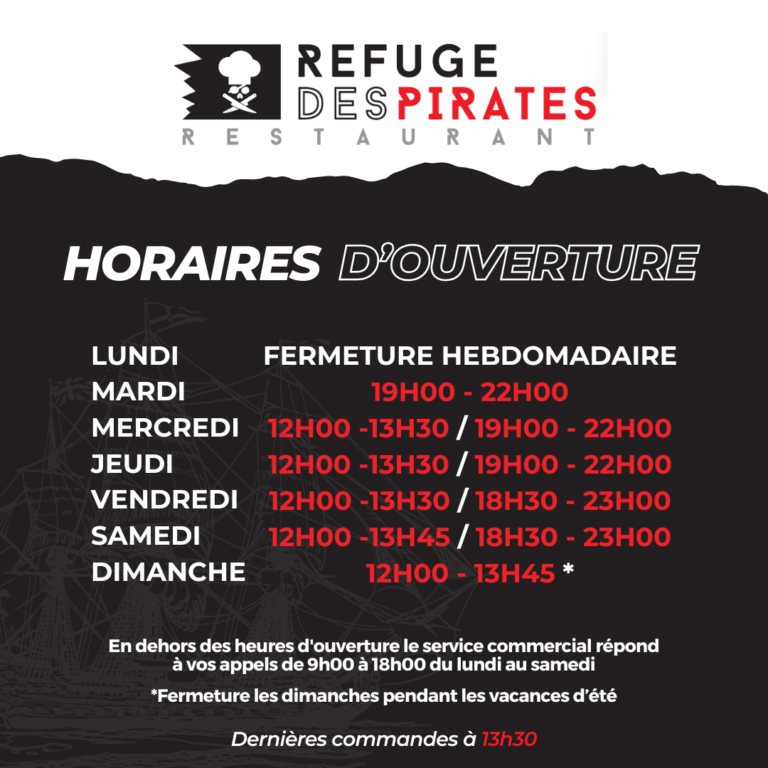 REFUGE DES PIRATES
RESTAURANT

HORAIRES D'OUVERTURE

| | |
|---|---|
| LUNDI | FERMETURE HEBDOMADAIRE |
| MARDI | 19H00 - 22H00 |
| MERCREDI | 12H00 -13H30 / 19H00 - 22H00 |
| JEUDI | 12H00 -13H30 / 19H00 - 22H00 |
| VENDREDI | 12H00 -13H30 / 18H30 - 23H00 |
| SAMEDI | 12H00 -13H45 / 18H30 - 23H00 |
| DIMANCHE | 12H00 - 13H45 * |

En dehors des heures d'ouverture le service commercial répond à vos appels de 9h00 à 18h00 du lundi au samedi

*Fermeture les dimanches pendant les vacances d'été

Dernières commandes à 13h30